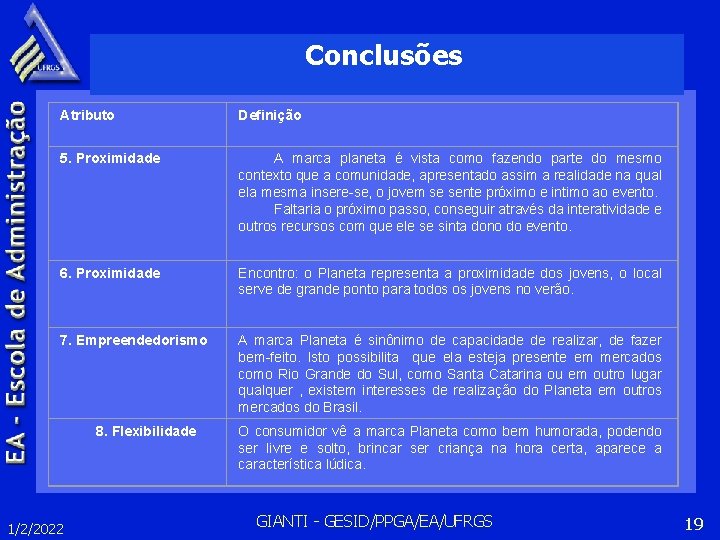 UFRGS

EA - Escola de Administração

Conclusões

| Atributo | Definição |
|---|---|
| 5. Proximidade | A marca planeta é vista como fazendo parte do mesmo contexto que a comunidade, apresentado assim a realidade na qual ela mesma insere-se, o jovem se sente próximo e intimo ao evento. Faltaria o próximo passo, conseguir através da interatividade e outros recursos com que ele se sinta dono do evento. |
| 6. Proximidade | Encontro: o Planeta representa a proximidade dos jovens, o local serve de grande ponto para todos os jovens no verão. |
| 7. Empreendedorismo | A marca Planeta é sinônimo de capacidade de realizar, de fazer bem-feito. Isto possibilita que ela esteja presente em mercados como Rio Grande do Sul, como Santa Catarina ou em outro lugar qualquer , existem interesses de realização do Planeta em outros mercados do Brasil. |
| 8. Flexibilidade | O consumidor vê a marca Planeta como bem humorada, podendo ser livre e solto, brincar ser criança na hora certa, aparece a característica lúdica. |

1/2/2022

GIANTI - GESID/PPGA/EA/UFRGS

19